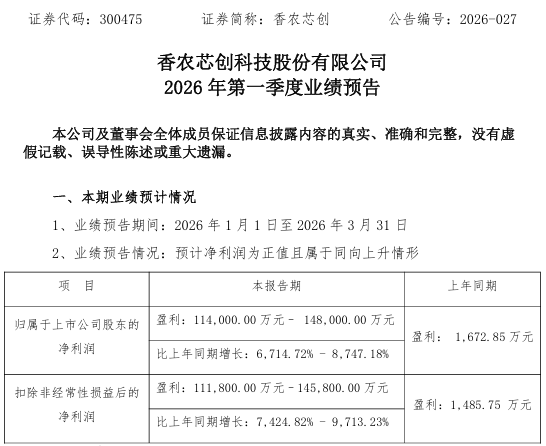 证券代码：300475　　　证券简称：香农芯创　　　公告编号：2026-027

香农芯创科技股份有限公司
2026 年第一季度业绩预告

本公司及董事会全体成员保证信息披露内容的真实、准确和完整，没有虚假记载、误导性陈述或重大遗漏。

一、本期业绩预计情况

1、业绩预告期间：2026 年 1 月 1 日至 2026 年 3 月 31 日

2、业绩预告情况：预计净利润为正值且属于同向上升情形

| 项　目 | 本报告期 | 上年同期 |
|---|---|---|
| 归属于上市公司股东的净利润 | 盈利：114,000.00 万元－ 148,000.00 万元 | 盈利： 1,672.85 万元 |
| | 比上年同期增长：6,714.72% － 8,747.18% | |
| 扣除非经常性损益后的净利润 | 盈利：111,800.00 万元－145,800.00 万元 | 盈利：1,485.75 万元 |
| | 比上年同期增长：7,424.82% － 9,713.23% | |